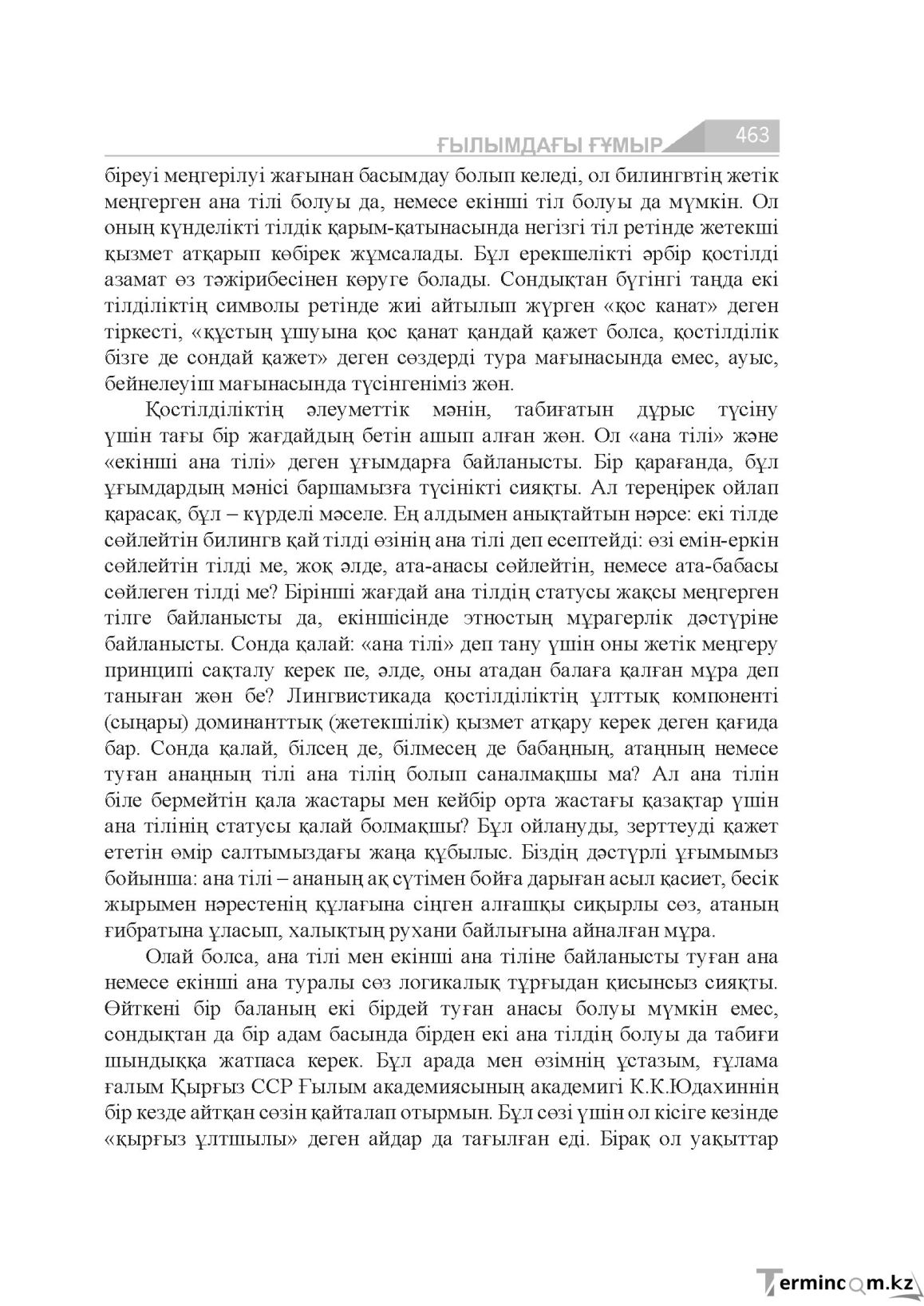 ҒЫЛЫМДАҒЫ ҒҰМЫР 463

біреуі меңгерілуі жағынан басымдау болып келеді, ол билингвтің жетік меңгерген ана тілі болуы да, немесе екінші тіл болуы да мүмкін. Ол оның күнделікті тілдік қарым-қатынасында негізгі тіл ретінде жетекші қызмет атқарып көбірек жұмсалады. Бұл ерекшелікті әрбір қостілді азамат өз тәжірибесінен көруге болады. Сондықтан бүгінгі таңда екі тілділіктің символы ретінде жиі айтылып жүрген «қос канат» деген тіркесті, «құстың ұшуына қос қанат қандай қажет болса, қостілділік бізге де сондай қажет» деген сөздерді тура мағынасында емес, ауыс, бейнелеуіш мағынасында түсінгеніміз жөн.

Қостілділіктің әлеуметтік мәнін, табиғатын дұрыс түсіну үшін тағы бір жағдайдың бетін ашып алған жөн. Ол «ана тілі» және «екінші ана тілі» деген ұғымдарға байланысты. Бір қарағанда, бұл ұғымдардың мәнісі баршамызға түсінікті сияқты. Ал тереңірек ойлап қарасақ, бұл – күрделі мәселе. Ең алдымен анықтайтын нәрсе: екі тілде сөйлейтін билингв қай тілді өзінің ана тілі деп есептейді: өзі емін-еркін сөйлейтін тілді ме, жоқ әлде, ата-анасы сөйлейтін, немесе ата-бабасы сөйлеген тілді ме? Бірінші жағдай ана тілдің статусы жақсы меңгерген тілге байланысты да, екіншісінде этностың мұрагерлік дәстүріне байланысты. Сонда қалай: «ана тілі» деп тану үшін оны жетік меңгеру принципі сақталу керек пе, әлде, оны атадан балаға қалған мұра деп таныған жөн бе? Лингвистикада қостілділіктің ұлттық компоненті (сыңары) доминанттық (жетекшілік) қызмет атқару керек деген қағида бар. Сонда қалай, білсең де, білмесең де бабаңның, атаңның немесе туған анаңның тілі ана тілің болып саналмақшы ма? Ал ана тілін біле бермейтін қала жастары мен кейбір орта жастағы қазақтар үшін ана тілінің статусы қалай болмақшы? Бұл ойлануды, зерттеуді қажет ететін өмір салтымыздағы жаңа құбылыс. Біздің дәстүрлі ұғымымыз бойынша: ана тілі – ананың ақ сүтімен бойға дарыған асыл қасиет, бесік жырымен нәрестенің құлағына сіңген алғашқы сиқырлы сөз, атаның ғибратына ұласып, халықтың рухани байлығына айналған мұра.

Олай болса, ана тілі мен екінші ана тіліне байланысты туған ана немесе екінші ана туралы сөз логикалық тұрғыдан қисынсыз сияқты. Өйткені бір баланың екі бірдей туған анасы болуы мүмкін емес, сондықтан да бір адам басында бірден екі ана тілдің болуы да табиғи шындыққа жатпаса керек. Бұл арада мен өзімнің ұстазым, ғұлама ғалым Қырғыз ССР Ғылым академиясының академигі К.К.Юдахиннің бір кезде айтқан сөзін қайталап отырмын. Бұл сөзі үшін ол кісіге кезінде «қырғыз ұлтшылы» деген айдар да тағылған еді. Бірақ ол уақыттар

Termincom.kz